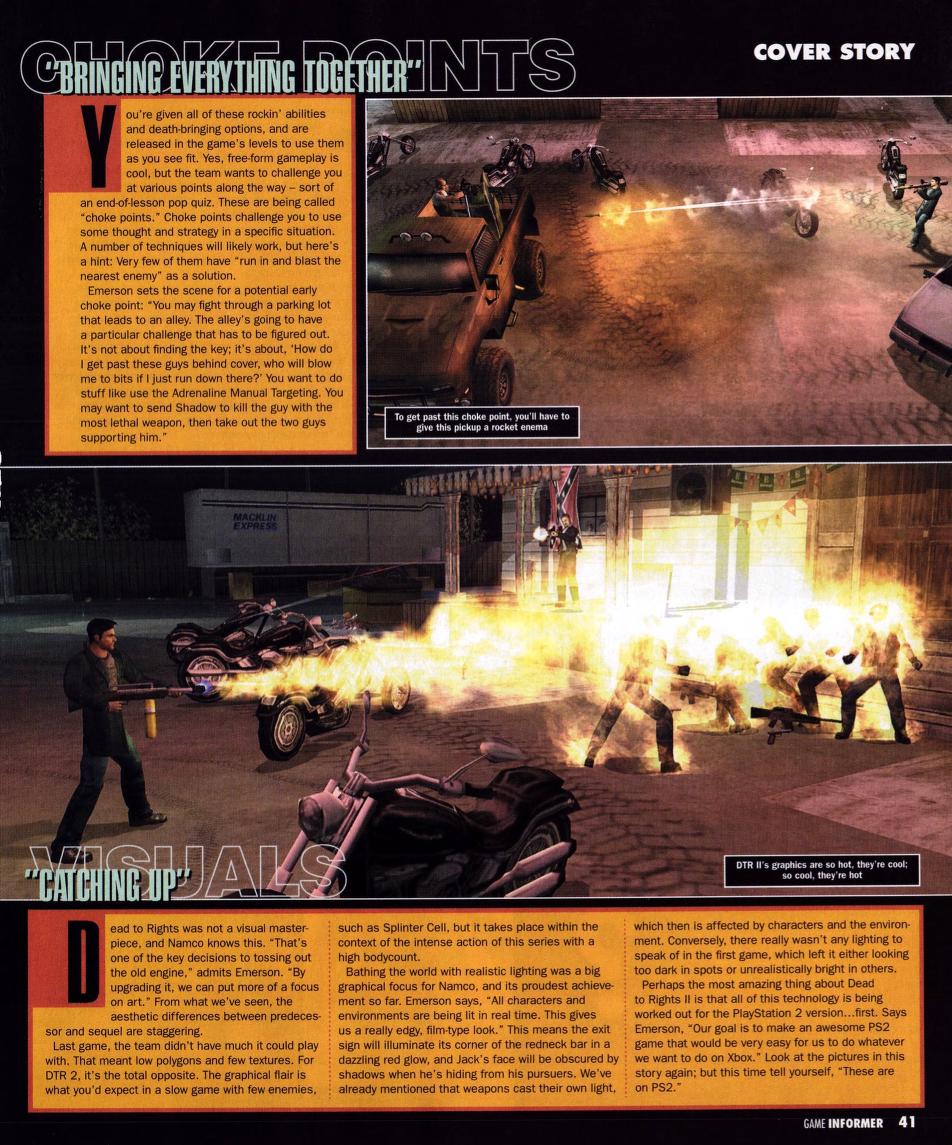 CHOKE POINTS
"BRINGING EVERYTHING TOGETHER"

COVER STORY

You're given all of these rockin' abilities and death-bringing options, and are released in the game's levels to use them as you see fit. Yes, free-form gameplay is cool, but the team wants to challenge you at various points along the way – sort of an end-of-lesson pop quiz. These are being called "choke points." Choke points challenge you to use some thought and strategy in a specific situation. A number of techniques will likely work, but here's a hint: Very few of them have "run in and blast the nearest enemy" as a solution.

Emerson sets the scene for a potential early choke point: "You may fight through a parking lot that leads to an alley. The alley's going to have a particular challenge that has to be figured out. It's not about finding the key; it's about, 'How do I get past these guys behind cover, who will blow me to bits if I just run down there?' You want to do stuff like use the Adrenaline Manual Targeting. You may want to send Shadow to kill the guy with the most lethal weapon, then take out the two guys supporting him."

To get past this choke point, you'll have to give this pickup a rocket enema

MACKLIN EXPRESS

VISUALS
"CATCHING UP"

DTR II's graphics are so hot, they're cool; so cool, they're hot

Dead to Rights was not a visual masterpiece, and Namco knows this. "That's one of the key decisions to tossing out the old engine," admits Emerson. "By upgrading it, we can put more of a focus on art." From what we've seen, the aesthetic differences between predecessor and sequel are staggering.

Last game, the team didn't have much it could play with. That meant low polygons and few textures. For DTR 2, it's the total opposite. The graphical flair is what you'd expect in a slow game with few enemies, such as Splinter Cell, but it takes place within the context of the intense action of this series with a high bodycount.

Bathing the world with realistic lighting was a big graphical focus for Namco, and its proudest achievement so far. Emerson says, "All characters and environments are being lit in real time. This gives us a really edgy, film-type look." This means the exit sign will illuminate its corner of the redneck bar in a dazzling red glow, and Jack's face will be obscured by shadows when he's hiding from his pursuers. We've already mentioned that weapons cast their own light, which then is affected by characters and the environment. Conversely, there really wasn't any lighting to speak of in the first game, which left it either looking too dark in spots or unrealistically bright in others.

Perhaps the most amazing thing about Dead to Rights II is that all of this technology is being worked out for the PlayStation 2 version...first. Says Emerson, "Our goal is to make an awesome PS2 game that would be very easy for us to do whatever we want to do on Xbox." Look at the pictures in this story again; but this time tell yourself, "These are on PS2."

GAME INFORMER 41